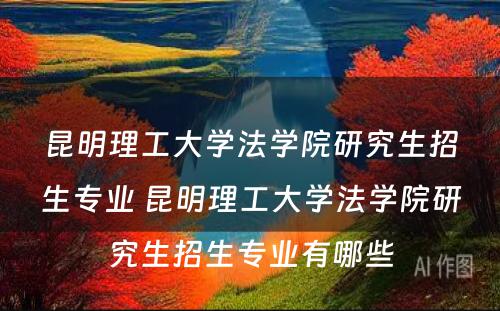 昆明理工大学法学院研究生招生专业 昆明理工大学法学院研究生招生专业有哪些

AI 作图